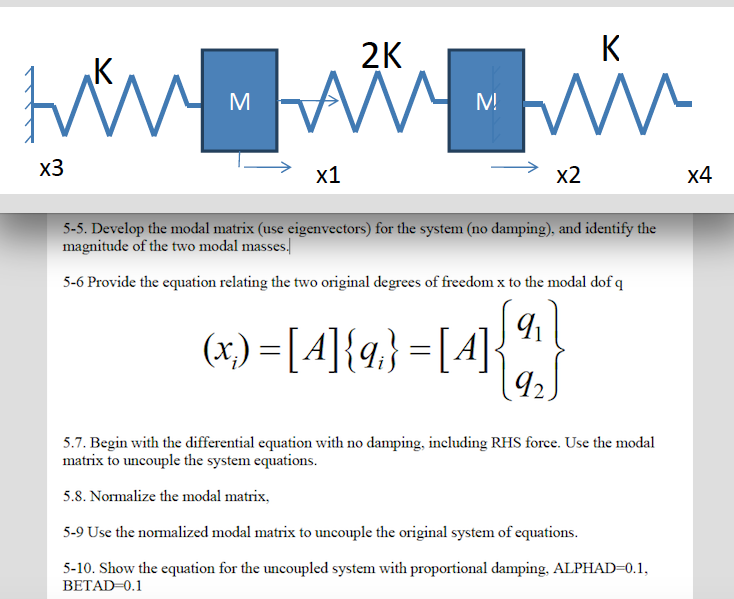 K

2K

K

M

M

x3

x1

x2

x4

5-5. Develop the modal matrix (use eigenvectors) for the system (no damping), and identify the magnitude of the two modal masses.

5-6 Provide the equation relating the two original degrees of freedom x to the modal dof q

$(x_i) = [A]\{q_i\} = [A]\begin{Bmatrix} q_1 \\ q_2 \end{Bmatrix}$

5.7. Begin with the differential equation with no damping, including RHS force. Use the modal matrix to uncouple the system equations.

5.8. Normalize the modal matrix,

5-9 Use the normalized modal matrix to uncouple the original system of equations.

5-10. Show the equation for the uncoupled system with proportional damping, ALPHAD=0.1, BETAD=0.1